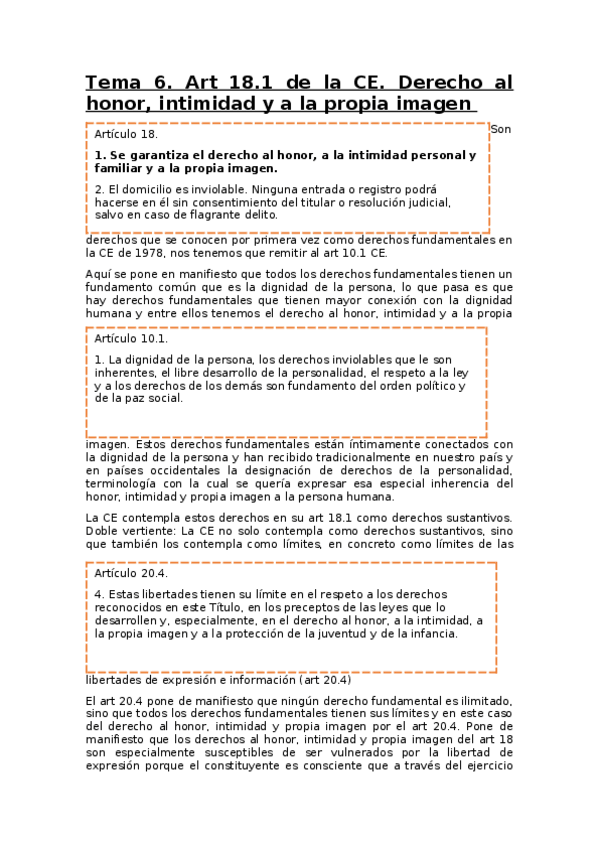 Tema 6. Art 18.1 de la CE. Derecho al honor, intimidad y a la propia imagen

Artículo 18.

1. Se garantiza el derecho al honor, a la intimidad personal y familiar y a la propia imagen.

2. El domicilio es inviolable. Ninguna entrada o registro podrá hacerse en él sin consentimiento del titular o resolución judicial, salvo en caso de flagrante delito.

Son derechos que se conocen por primera vez como derechos fundamentales en la CE de 1978, nos tenemos que remitir al art 10.1 CE.

Aquí se pone en manifiesto que todos los derechos fundamentales tienen un fundamento común que es la dignidad de la persona, lo que pasa es que hay derechos fundamentales que tienen mayor conexión con la dignidad humana y entre ellos tenemos el derecho al honor, intimidad y a la propia

Artículo 10.1.

1. La dignidad de la persona, los derechos inviolables que le son inherentes, el libre desarrollo de la personalidad, el respeto a la ley y a los derechos de los demás son fundamento del orden político y de la paz social.

imagen. Estos derechos fundamentales están íntimamente conectados con la dignidad de la persona y han recibido tradicionalmente en nuestro país y en países occidentales la designación de derechos de la personalidad, terminología con la cual se quería expresar esa especial inherencia del honor, intimidad y propia imagen a la persona humana.

La CE contempla estos derechos en su art 18.1 como derechos sustantivos. Doble vertiente: La CE no solo contempla como derechos sustantivos, sino que también los contempla como límites, en concreto como límites de las

Artículo 20.4.

4. Estas libertades tienen su límite en el respeto a los derechos reconocidos en este Título, en los preceptos de las leyes que lo desarrollen y, especialmente, en el derecho al honor, a la intimidad, a la propia imagen y a la protección de la juventud y de la infancia.

libertades de expresión e información (art 20.4)

El art 20.4 pone de manifiesto que ningún derecho fundamental es ilimitado, sino que todos los derechos fundamentales tienen sus límites y en este caso del derecho al honor, intimidad y propia imagen por el art 20.4. Pone de manifiesto que los derechos al honor, intimidad y propia imagen del art 18 son especialmente susceptibles de ser vulnerados por la libertad de expresión porque el constituyente es consciente que a través del ejercicio